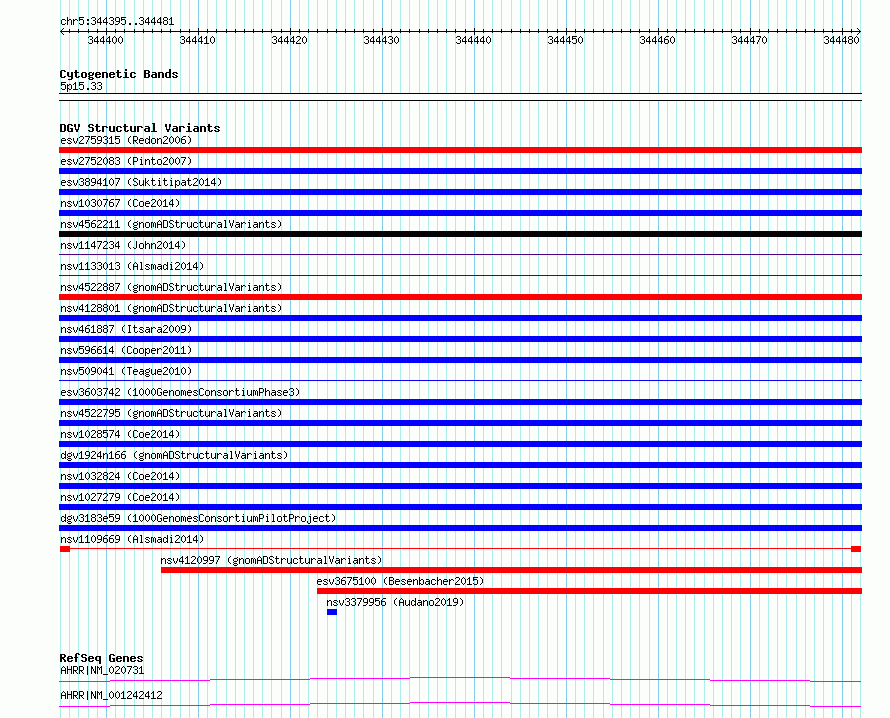 chr5:344395..344481

344400 344410 344420 344430 344440 344450 344460 344470 344480

Cytogenetic Bands
5p15.33

DGV Structural Variants
esv2759315 (Redon2006)
esv2752083 (Pinto2007)
esv3894107 (Suktitipat2014)
nsv1030767 (Coe2014)
nsv4562211 (gnomADStructuralVariants)
nsv1147234 (John2014)
nsv1133013 (Alsmadi2014)
nsv4522887 (gnomADStructuralVariants)
nsv4128801 (gnomADStructuralVariants)
nsv461887 (Itsara2009)
nsv596614 (Cooper2011)
nsv509041 (Teague2010)
esv3603742 (1000GenomesConsortiumPhase3)
nsv4522795 (gnomADStructuralVariants)
nsv1028574 (Coe2014)
dgv1924n166 (gnomADStructuralVariants)
nsv1032824 (Coe2014)
nsv1027279 (Coe2014)
dgv3183e59 (1000GenomesConsortiumPilotProject)
nsv1109669 (Alsmadi2014)
nsv4120997 (gnomADStructuralVariants)
esv3675100 (Besenbacher2015)
nsv3379956 (Audano2019)

RefSeq Genes
AHRR|NM_020731
AHRR|NM_001242412